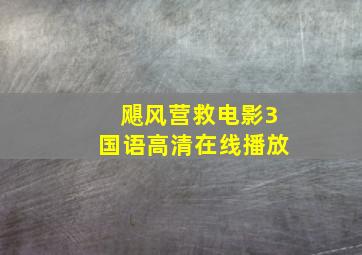 飓风营救电影3
国语高清在线播放